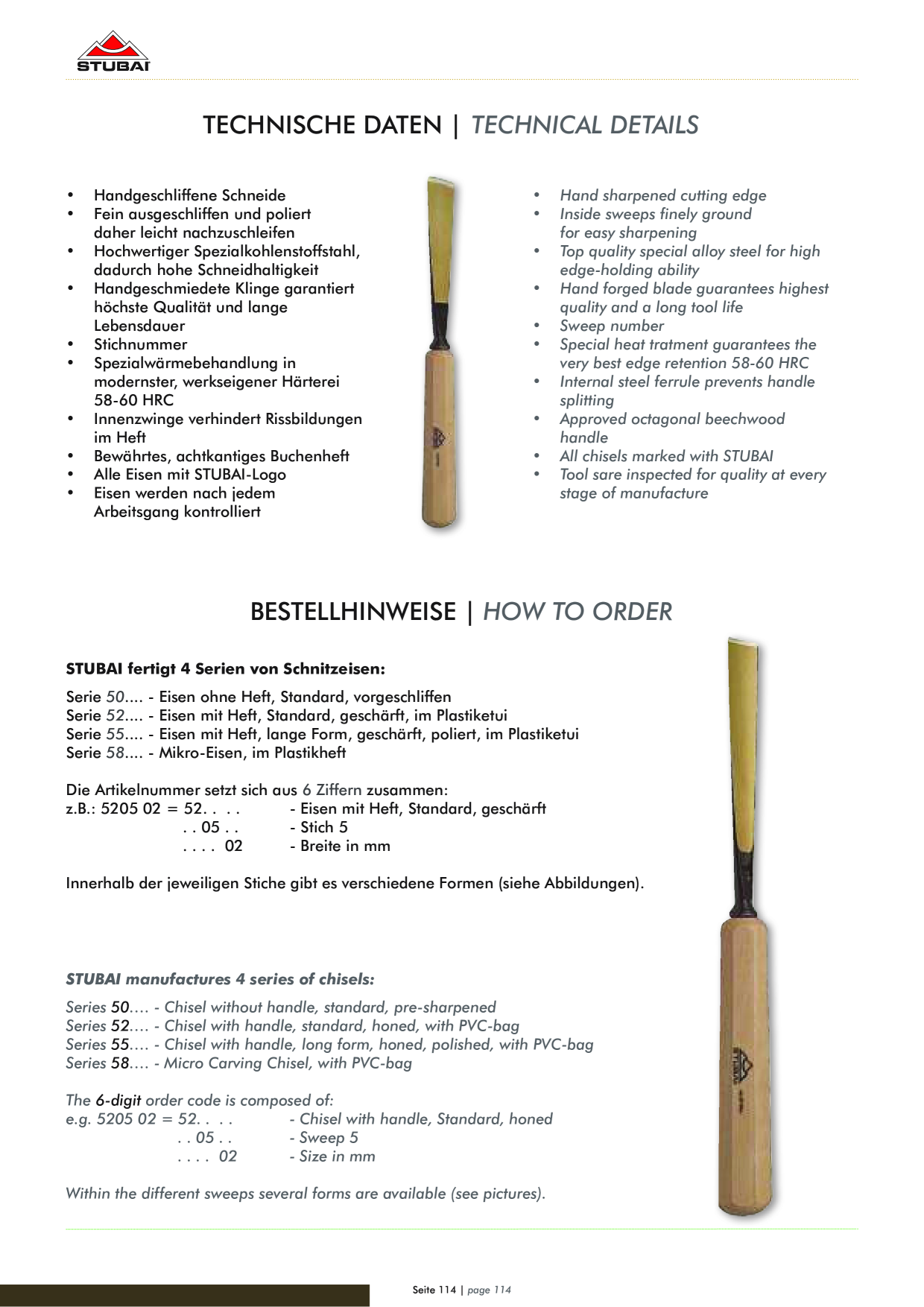 STUBAI

TECHNISCHE DATEN | TECHNICAL DETAILS

• Handgeschliffene Schneide
• Fein ausgeschliffen und poliert daher leicht nachzuschleifen
• Hochwertiger Spezialkohlenstoffstahl, dadurch hohe Schneidhaltigkeit
• Handgeschmiedete Klinge garantiert höchste Qualität und lange Lebensdauer
• Stichnummer
• Spezialwärmebehandlung in modernster, werkseigener Härterei 58-60 HRC
• Innenzwinge verhindert Rissbildungen im Heft
• Bewährtes, achtkantiges Buchenheft
• Alle Eisen mit STUBAI-Logo
• Eisen werden nach jedem Arbeitsgang kontrolliert

• Hand sharpened cutting edge
• Inside sweeps finely ground for easy sharpening
• Top quality special alloy steel for high edge-holding ability
• Hand forged blade guarantees highest quality and a long tool life
• Sweep number
• Special heat tratment guarantees the very best edge retention 58-60 HRC
• Internal steel ferrule prevents handle splitting
• Approved octagonal beechwood handle
• All chisels marked with STUBAI
• Tool sare inspected for quality at every stage of manufacture

BESTELLHINWEISE | HOW TO ORDER

STUBAI fertigt 4 Serien von Schnitzeisen:

Serie 50.... - Eisen ohne Heft, Standard, vorgeschliffen
Serie 52.... - Eisen mit Heft, Standard, geschärft, im Plastiketui
Serie 55.... - Eisen mit Heft, lange Form, geschärft, poliert, im Plastiketui
Serie 58.... - Mikro-Eisen, im Plastikheft

Die Artikelnummer setzt sich aus 6 Ziffern zusammen:
z.B.: 5205 02 = 52. . . . - Eisen mit Heft, Standard, geschärft
. . 05 . . - Stich 5
. . . . 02 - Breite in mm

Innerhalb der jeweiligen Stiche gibt es verschiedene Formen (siehe Abbildungen).

STUBAI manufactures 4 series of chisels:

Series 50.... - Chisel without handle, standard, pre-sharpened
Series 52.... - Chisel with handle, standard, honed, with PVC-bag
Series 55.... - Chisel with handle, long form, honed, polished, with PVC-bag
Series 58.... - Micro Carving Chisel, with PVC-bag

The 6-digit order code is composed of:
e.g. 5205 02 = 52. . . . - Chisel with handle, Standard, honed
. . 05 . . - Sweep 5
. . . . 02 - Size in mm

Within the different sweeps several forms are available (see pictures).

Seite 114 | page 114